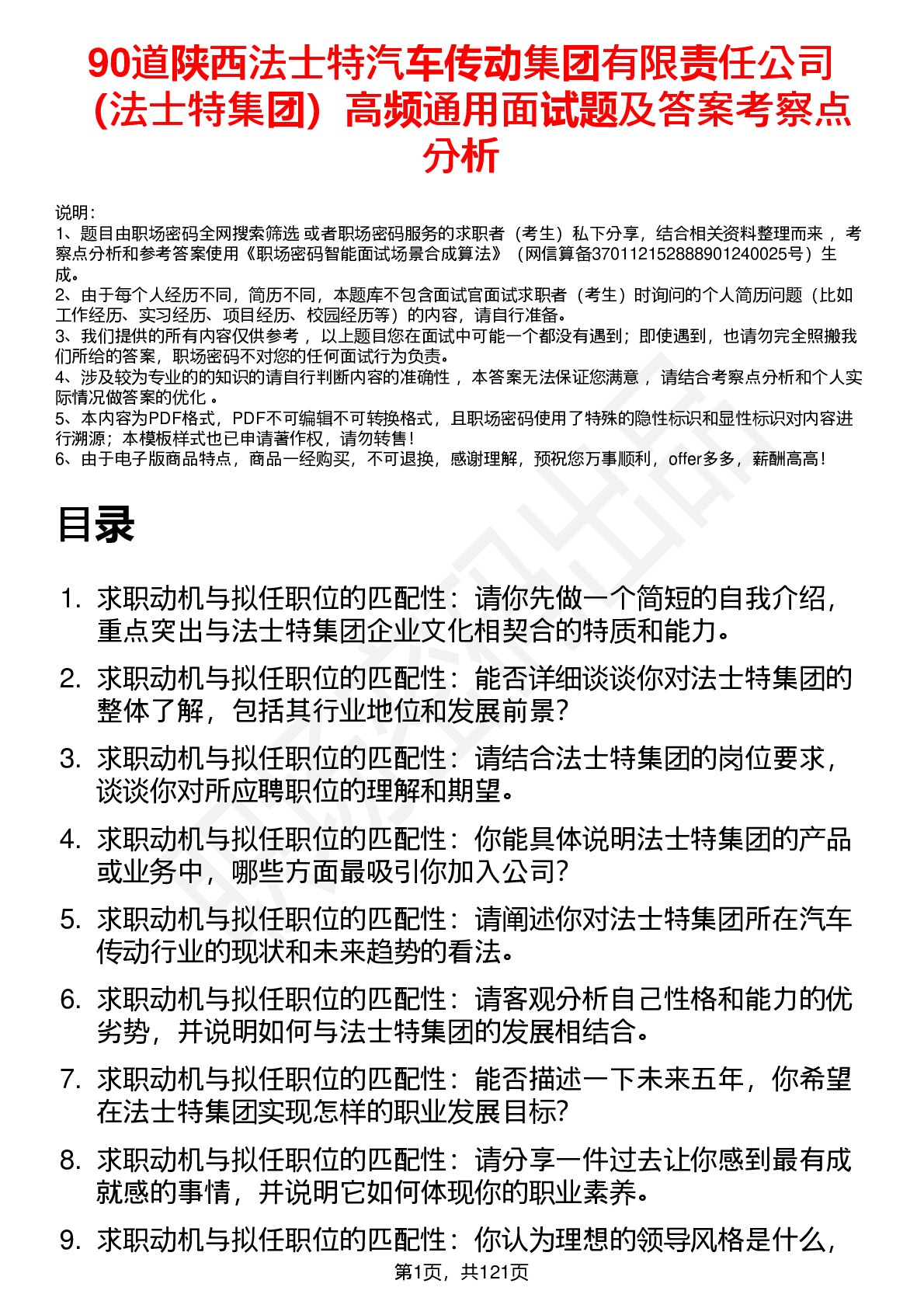 90道陕西法士特汽车传动集团有限责任公司（法士特集团）高频通用面试题及答案考察点分析

说明：
1、题目由职场密码全网搜索筛选 或者职场密码服务的求职者（考生）私下分享，结合相关资料整理而来 ，考察点分析和参考答案使用《职场密码智能面试场景合成算法》（网信算备370112152888901240025号）生成。
2、由于每个人经历不同，简历不同，本题库不包含面试官面试求职者（考生）时询问的个人简历问题（比如工作经历、实习经历、项目经历、校园经历等）的内容，请自行准备。
3、我们提供的所有内容仅供参考 ，以上题目您在面试中可能一个都没有遇到；即使遇到，也请勿完全照搬我们所给的答案，职场密码不对您的任何面试行为负责。
4、涉及较为专业的的知识的请自行判断内容的准确性 ，本答案无法保证您满意 ，请结合考察点分析和个人实际情况做答案的优化 。
5、本内容为PDF格式，PDF不可编辑不可转换格式，且职场密码使用了特殊的隐性标识和显性标识对内容进行溯源；本模板样式也已申请著作权，请勿转售！
6、由于电子版商品特点，商品一经购买，不可退换，感谢理解，预祝您万事顺利，offer多多，薪酬高高！

目录

1. 求职动机与拟任职位的匹配性：请你先做一个简短的自我介绍，重点突出与法士特集团企业文化相契合的特质和能力。
2. 求职动机与拟任职位的匹配性：能否详细谈谈你对法士特集团的整体了解，包括其行业地位和发展前景？
3. 求职动机与拟任职位的匹配性：请结合法士特集团的岗位要求，谈谈你对所应聘职位的理解和期望。
4. 求职动机与拟任职位的匹配性：你能具体说明法士特集团的产品或业务中，哪些方面最吸引你加入公司？
5. 求职动机与拟任职位的匹配性：请阐述你对法士特集团所在汽车传动行业的现状和未来趋势的看法。
6. 求职动机与拟任职位的匹配性：请客观分析自己性格和能力的优劣势，并说明如何与法士特集团的发展相结合。
7. 求职动机与拟任职位的匹配性：能否描述一下未来五年，你希望在法士特集团实现怎样的职业发展目标？
8. 求职动机与拟任职位的匹配性：请分享一件过去让你感到最有成就感的事情，并说明它如何体现你的职业素养。
9. 求职动机与拟任职位的匹配性：你认为理想的领导风格是什么，

第1页，共121页